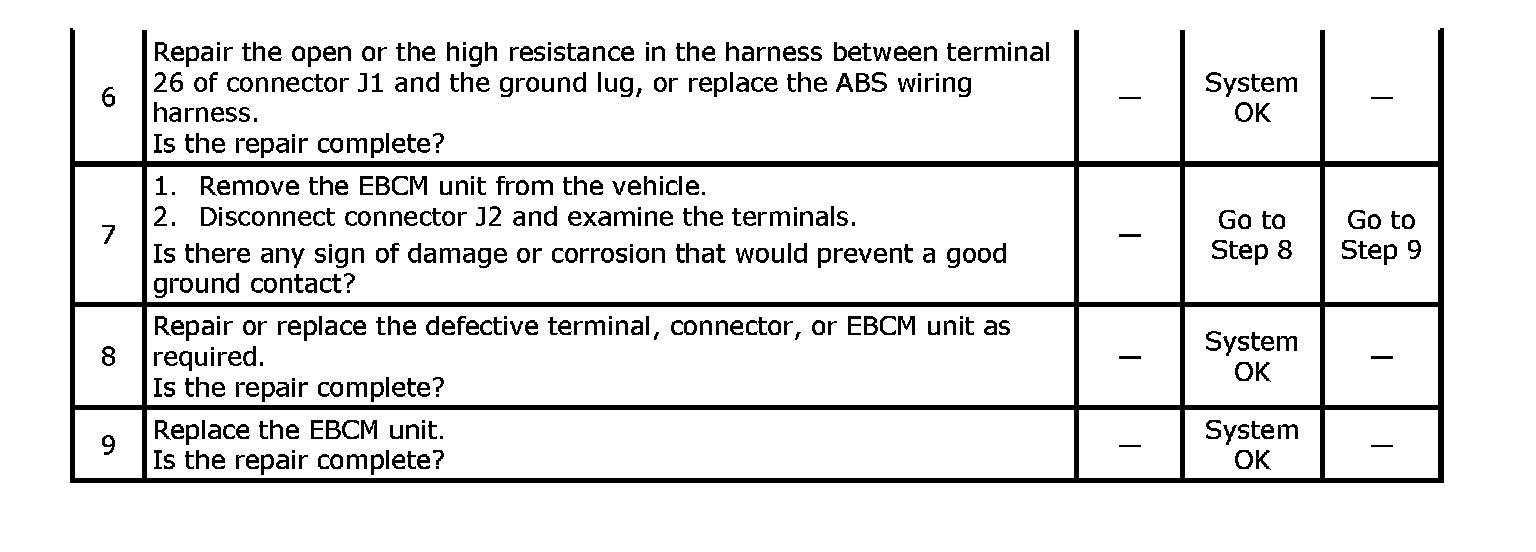 | 6 | Repair the open or the high resistance in the harness between terminal 26 of connector J1 and the ground lug, or replace the ABS wiring harness. Is the repair complete? | — | System OK | — |
|---|---|---|---|---|
| 7 | 1. Remove the EBCM unit from the vehicle. 2. Disconnect connector J2 and examine the terminals. Is there any sign of damage or corrosion that would prevent a good ground contact? | — | Go to Step 8 | Go to Step 9 |
| 8 | Repair or replace the defective terminal, connector, or EBCM unit as required. Is the repair complete? | — | System OK | — |
| 9 | Replace the EBCM unit. Is the repair complete? | — | System OK | — |